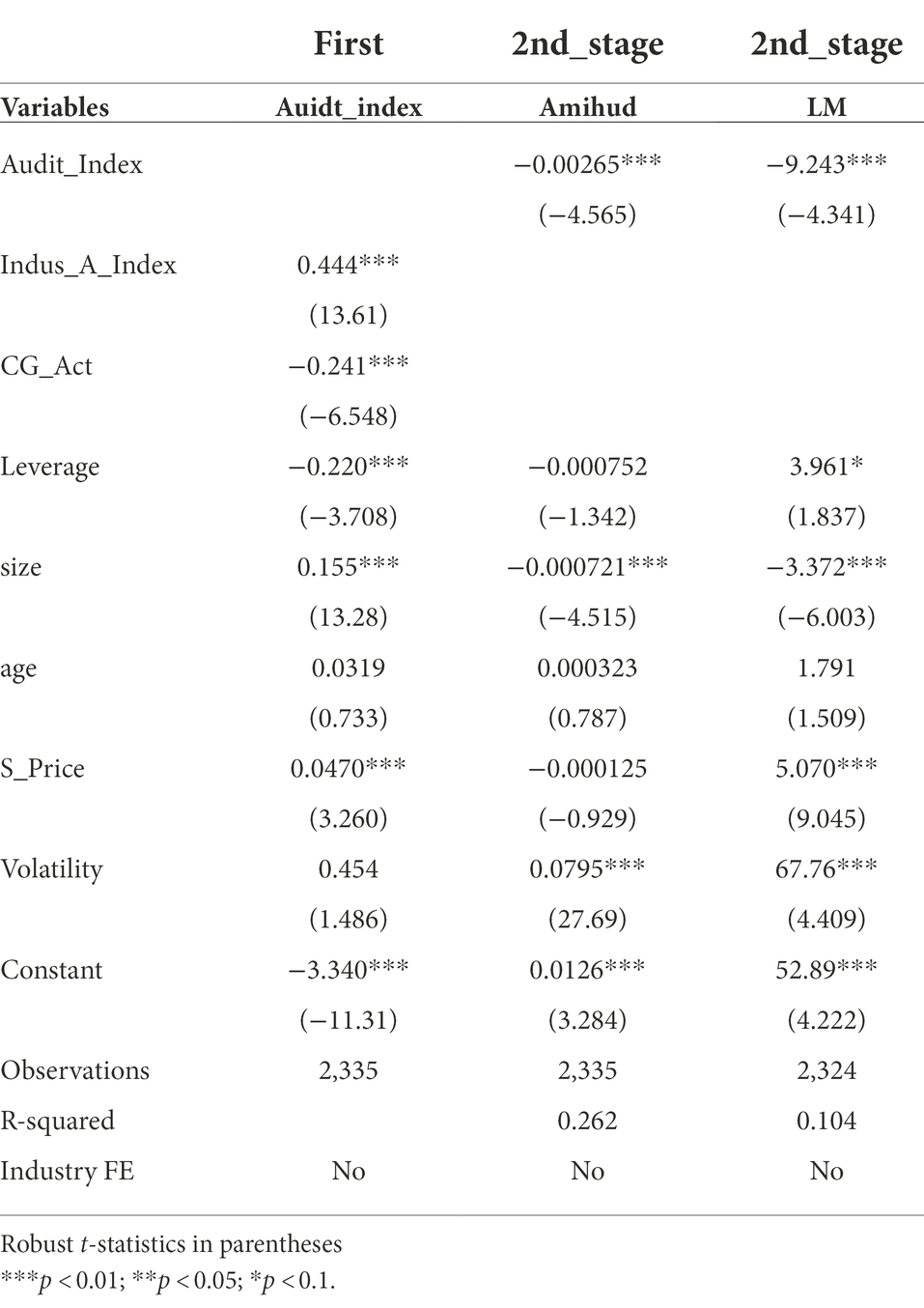 |  | First | 2nd_stage | 2nd_stage |
|---|---|---|---|
| Variables | Auidt_index | Amihud | LM |
| Audit_Index |  | −0.00265*** | −9.243*** |
|  |  | (−4.565) | (−4.341) |
| Indus_A_Index | 0.444*** |  |  |
|  | (13.61) |  |  |
| CG_Act | −0.241*** |  |  |
|  | (−6.548) |  |  |
| Leverage | −0.220*** | −0.000752 | 3.961* |
|  | (−3.708) | (−1.342) | (1.837) |
| size | 0.155*** | −0.000721*** | −3.372*** |
|  | (13.28) | (−4.515) | (−6.003) |
| age | 0.0319 | 0.000323 | 1.791 |
|  | (0.733) | (0.787) | (1.509) |
| S_Price | 0.0470*** | −0.000125 | 5.070*** |
|  | (3.260) | (−0.929) | (9.045) |
| Volatility | 0.454 | 0.0795*** | 67.76*** |
|  | (1.486) | (27.69) | (4.409) |
| Constant | −3.340*** | 0.0126*** | 52.89*** |
|  | (−11.31) | (3.284) | (4.222) |
| Observations | 2,335 | 2,335 | 2,324 |
| R-squared |  | 0.262 | 0.104 |
| Industry FE | No | No | No |

Robust $t$-statistics in parentheses
***$p < 0.01$; **$p < 0.05$; *$p < 0.1$.